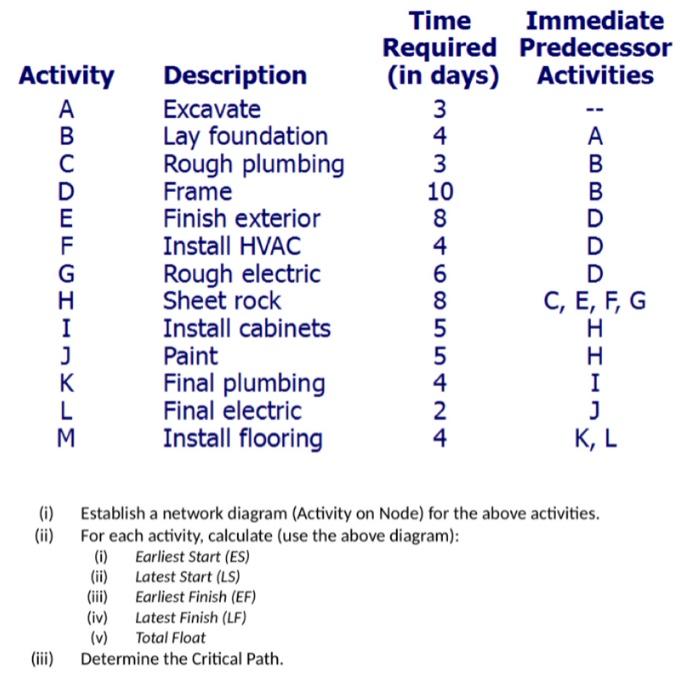 | Activity | Description | Time Required (in days) | Immediate Predecessor Activities |
|---|---|---|---|
| A | Excavate | 3 | -- |
| B | Lay foundation | 4 | A |
| C | Rough plumbing | 3 | B |
| D | Frame | 10 | B |
| E | Finish exterior | 8 | D |
| F | Install HVAC | 4 | D |
| G | Rough electric | 6 | D |
| H | Sheet rock | 8 | C, E, F, G |
| I | Install cabinets | 5 | H |
| J | Paint | 5 | H |
| K | Final plumbing | 4 | I |
| L | Final electric | 2 | J |
| M | Install flooring | 4 | K, L |

(i) Establish a network diagram (Activity on Node) for the above activities.
(ii) For each activity, calculate (use the above diagram):
(i) Earliest Start (ES)
(ii) Latest Start (LS)
(iii) Earliest Finish (EF)
(iv) Latest Finish (LF)
(v) Total Float
(iii) Determine the Critical Path.